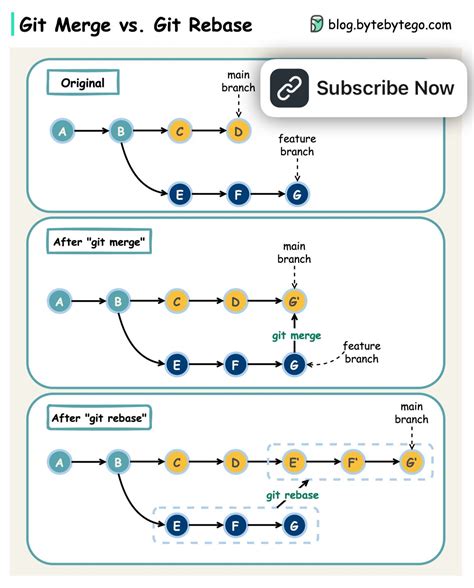 Git Merge vs. Git Rebase

blog.bytebytego.com

Subscribe Now

Original

main branch

A B C D

feature branch

E F G

After "git merge"

main branch

A B C D G'

git merge

feature branch

E F G

After "git rebase"

main branch

A B C D E' F' G'

git rebase

E F G